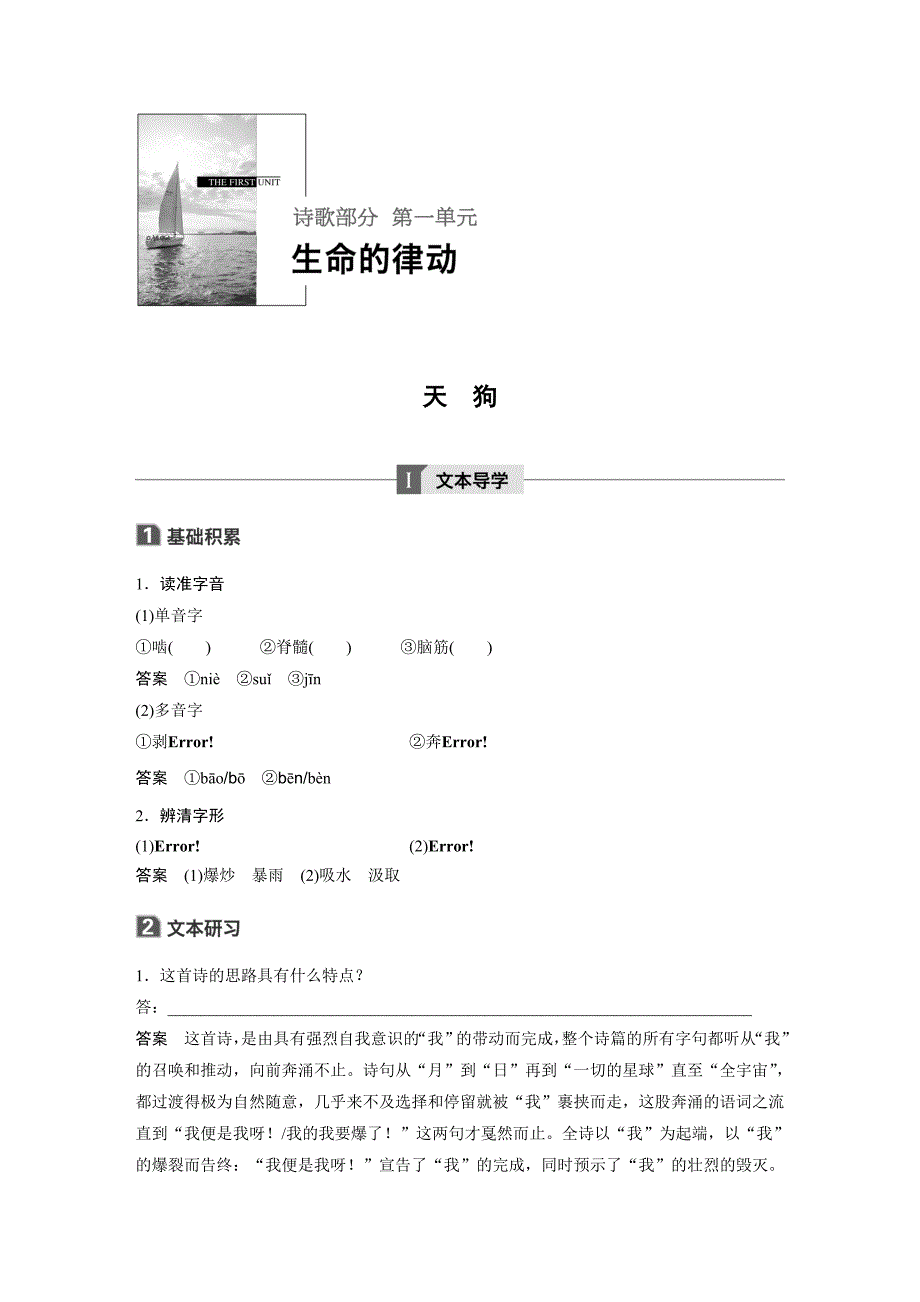 THE FIRST UNIT

诗歌部分 第一单元
生命的律动

天 狗

Ⅰ 文本导学

1 基础积累

1．读准字音
(1)单音字
①啮(　　)　　②脊髓(　　)　　③脑筋(　　)
答案　①niè　②suǐ　③jīn
(2)多音字
①剥Error!　　②奔Error!
答案　①bāo/bō　②bēn/bèn
2．辨清字形
(1)Error!　　(2)Error!
答案　(1)爆炒　暴雨　(2)吸水　汲取

2 文本研习

1．这首诗的思路具有什么特点？
答：

答案　这首诗，是由具有强烈自我意识的“我”的带动而完成，整个诗篇的所有字句都听从“我”的召唤和推动，向前奔涌不止。诗句从“月”到“日”再到“一切的星球”直至“全宇宙”，都过渡得极为自然随意，几乎来不及选择和停留就被“我”裹挟而走，这股奔涌的语词之流直到“我便是我呀！/我的我要爆了！”这两句才戛然而止。全诗以“我”为起端，以“我”的爆裂而告终：“我便是我呀！”宣告了“我”的完成，同时预示了“我”的壮烈的毁灭。